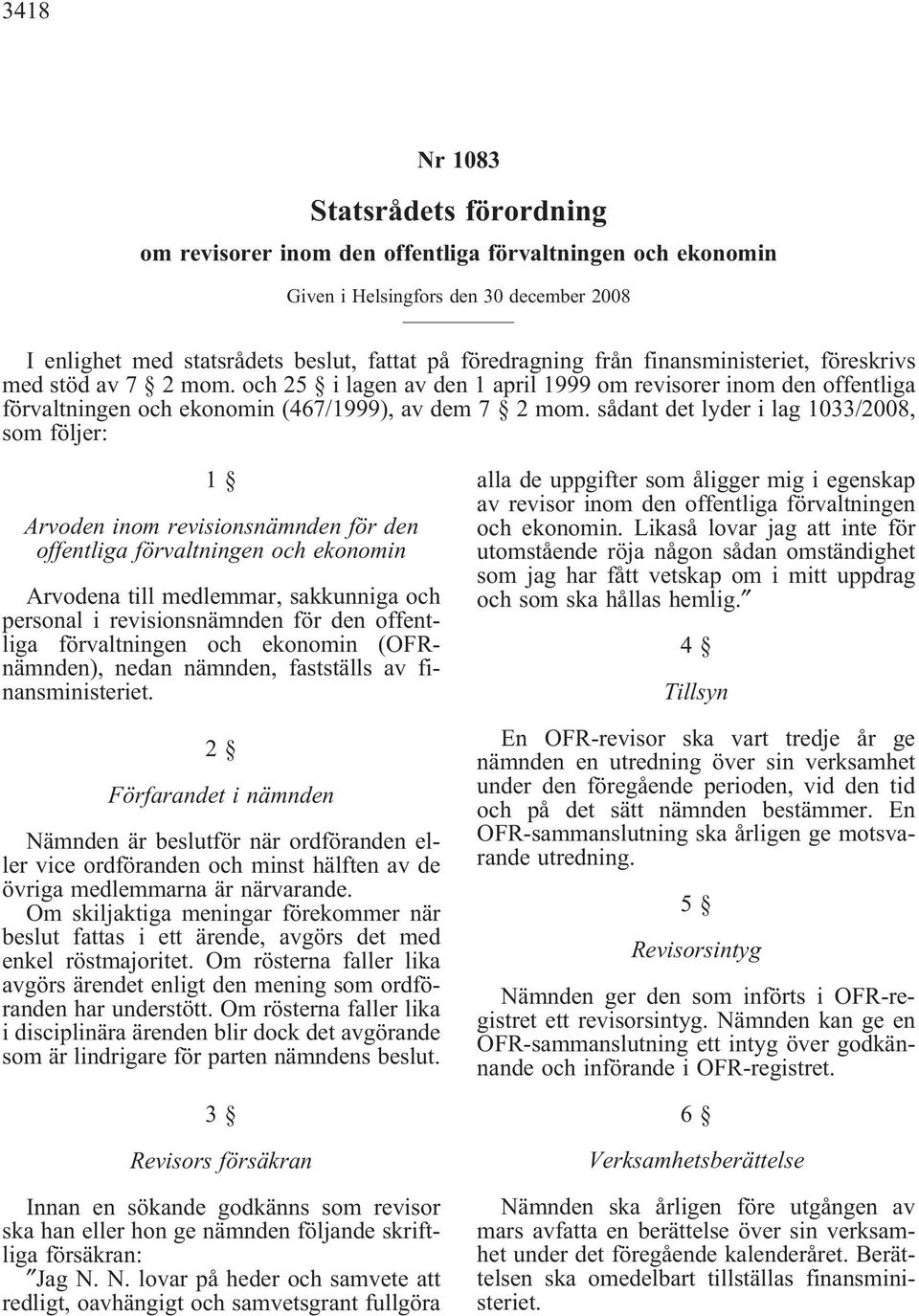 3418

Nr 1083

Statsrådets förordning

om revisorer inom den offentliga förvaltningen och ekonomin

Given i Helsingfors den 30 december 2008

I enlighet med statsrådets beslut, fattat på föredragning från finansministeriet, föreskrivs med stöd av 7 § 2 mom. och 25 § i lagen av den 1 april 1999 om revisorer inom den offentliga förvaltningen och ekonomin (467/1999), av dem 7 § 2 mom. sådant det lyder i lag 1033/2008, som följer:

1 §

Arvoden inom revisionsnämnden för den offentliga förvaltningen och ekonomin

Arvodena till medlemmar, sakkunniga och personal i revisionsnämnden för den offentliga förvaltningen och ekonomin (OFR-nämnden), nedan nämnden, fastställs av finansministeriet.

2 §

Förfarandet i nämnden

Nämnden är beslutför när ordföranden eller vice ordföranden och minst hälften av de övriga medlemmarna är närvarande.

Om skiljaktiga meningar förekommer när beslut fattas i ett ärende, avgörs det med enkel röstmajoritet. Om rösterna faller lika avgörs ärendet enligt den mening som ordföranden har understött. Om rösterna faller lika i disciplinära ärenden blir dock det avgörande som är lindrigare för parten nämndens beslut.

3 §

Revisors försäkran

Innan en sökande godkänns som revisor ska han eller hon ge nämnden följande skriftliga försäkran:

"Jag N. N. lovar på heder och samvete att redligt, oavhängigt och samvetsgrant fullgöra alla de uppgifter som åligger mig i egenskap av revisor inom den offentliga förvaltningen och ekonomin. Likaså lovar jag att inte för utomstående röja någon sådan omständighet som jag har fått vetskap om i mitt uppdrag och som ska hållas hemlig."

4 §

Tillsyn

En OFR-revisor ska vart tredje år ge nämnden en utredning över sin verksamhet under den föregående perioden, vid den tid och på det sätt nämnden bestämmer. En OFR-sammanslutning ska årligen ge motsvarande utredning.

5 §

Revisorsintyg

Nämnden ger den som införts i OFR-registret ett revisorsintyg. Nämnden kan ge en OFR-sammanslutning ett intyg över godkännande och införande i OFR-registret.

6 §

Verksamhetsberättelse

Nämnden ska årligen före utgången av mars avfatta en berättelse över sin verksamhet under det föregående kalenderåret. Berättelsen ska omedelbart tillställas finansministeriet.